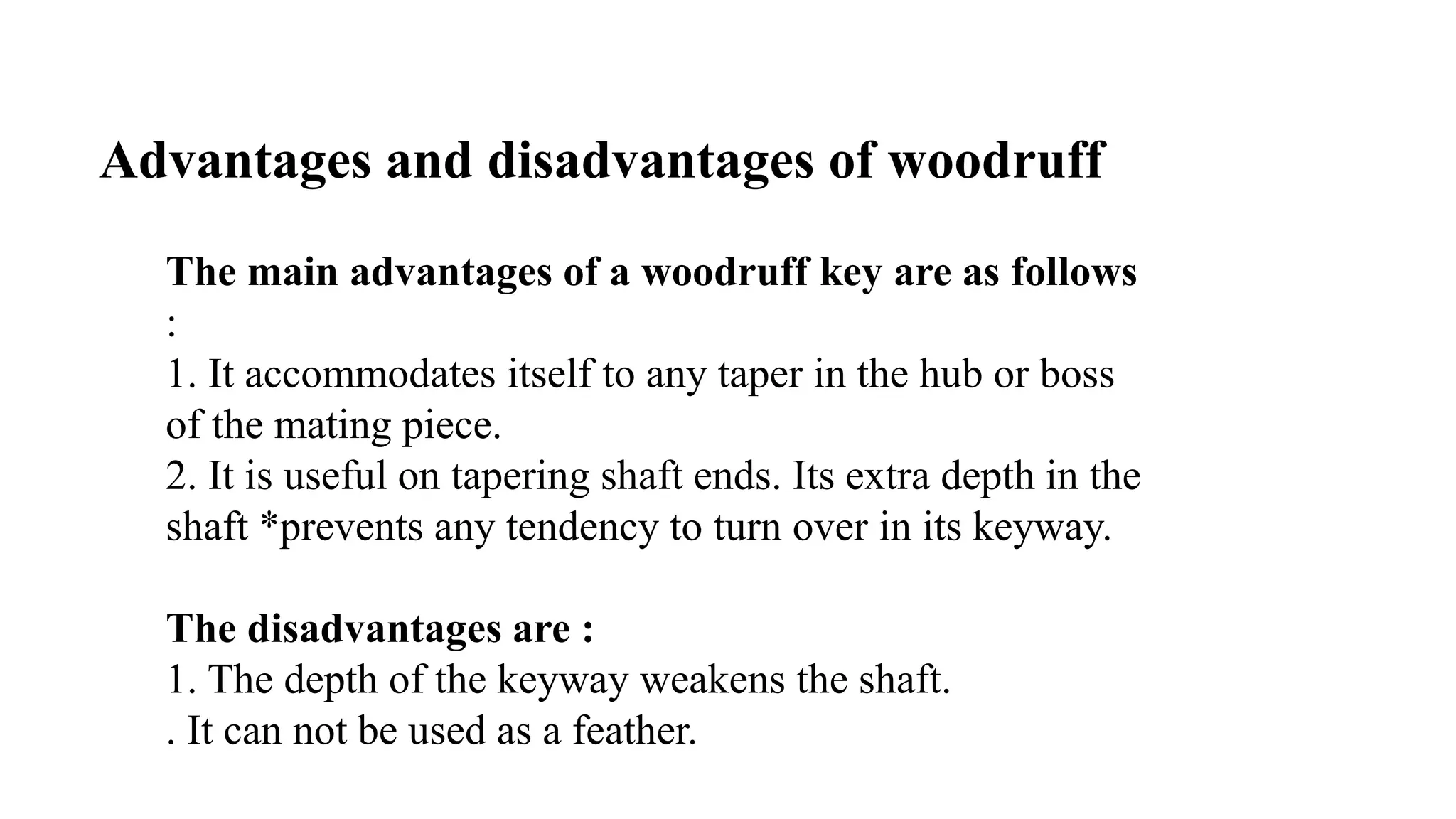 Advantages and disadvantages of woodruff

The main advantages of a woodruff key are as follows :
1. It accommodates itself to any taper in the hub or boss of the mating piece.
2. It is useful on tapering shaft ends. Its extra depth in the shaft *prevents any tendency to turn over in its keyway.

The disadvantages are :
1. The depth of the keyway weakens the shaft.
. It can not be used as a feather.